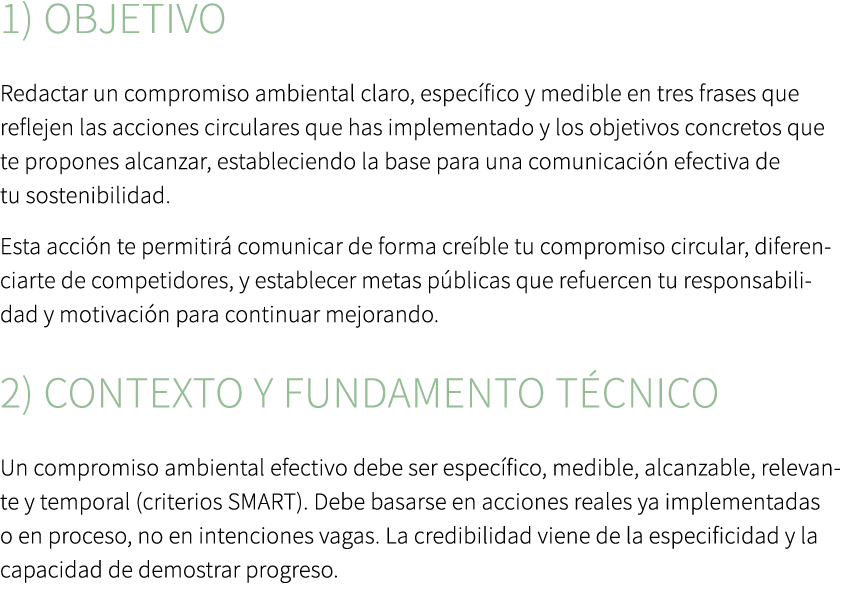 1) OBJETIVO

Redactar un compromiso ambiental claro, específico y medible en tres frases que reflejen las acciones circulares que has implementado y los objetivos concretos que te propones alcanzar, estableciendo la base para una comunicación efectiva de tu sostenibilidad.

Esta acción te permitirá comunicar de forma creíble tu compromiso circular, diferenciarte de competidores, y establecer metas públicas que refuercen tu responsabilidad y motivación para continuar mejorando.

2) CONTEXTO Y FUNDAMENTO TÉCNICO

Un compromiso ambiental efectivo debe ser específico, medible, alcanzable, relevante y temporal (criterios SMART). Debe basarse en acciones reales ya implementadas o en proceso, no en intenciones vagas. La credibilidad viene de la especificidad y la capacidad de demostrar progreso.